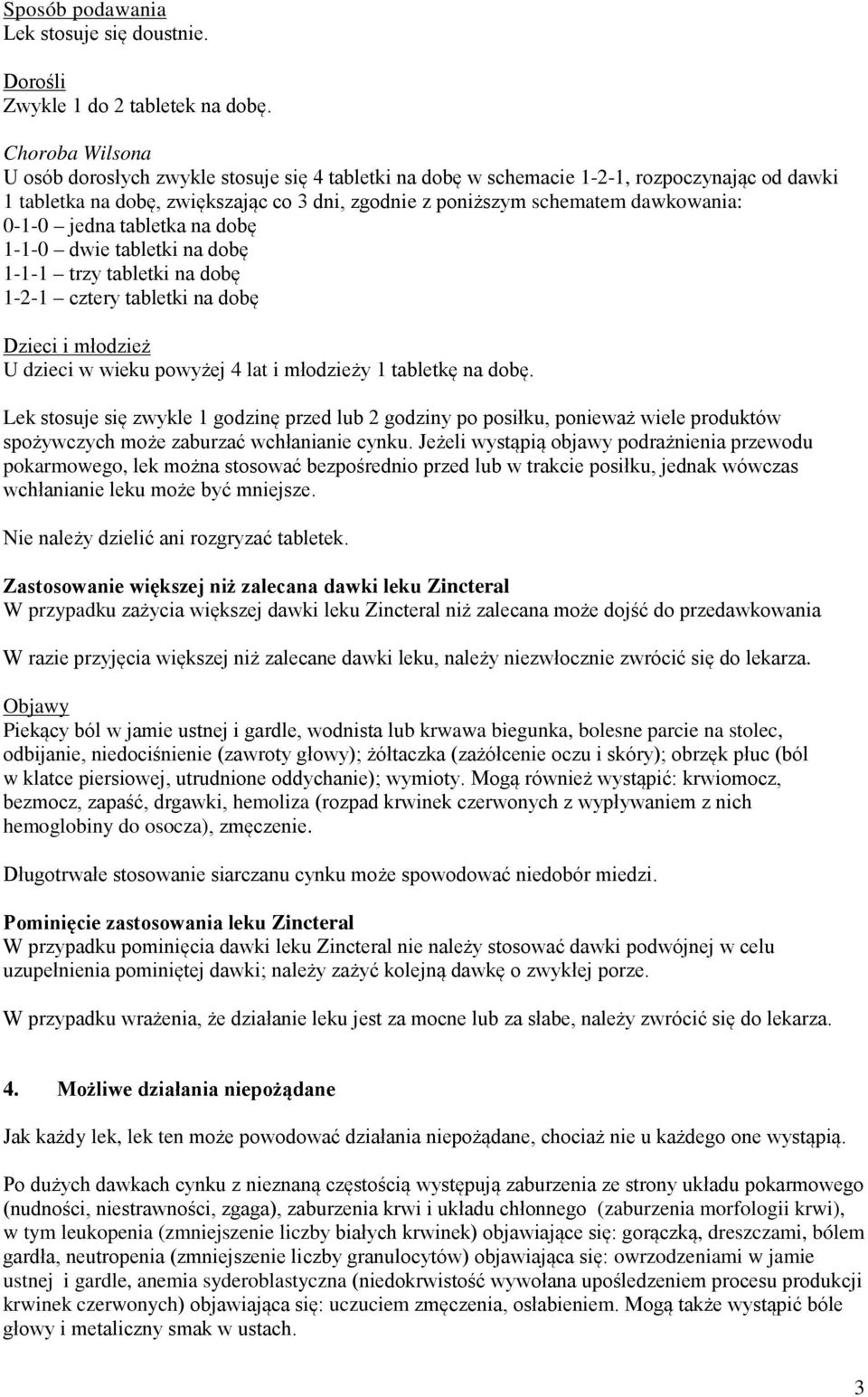 Sposób podawania
Lek stosuje się doustnie.

Dorośli
Zwykle 1 do 2 tabletek na dobę.

Choroba Wilsona
U osób dorosłych zwykle stosuje się 4 tabletki na dobę w schemacie 1-2-1, rozpoczynając od dawki 1 tabletka na dobę, zwiększając co 3 dni, zgodnie z poniższym schematem dawkowania:
0-1-0 – jedna tabletka na dobę
1-1-0 – dwie tabletki na dobę
1-1-1 – trzy tabletki na dobę
1-2-1 – cztery tabletki na dobę

Dzieci i młodzież
U dzieci w wieku powyżej 4 lat i młodzieży 1 tabletkę na dobę.

Lek stosuje się zwykle 1 godzinę przed lub 2 godziny po posiłku, ponieważ wiele produktów spożywczych może zaburzać wchłanianie cynku. Jeżeli wystąpią objawy podrażnienia przewodu pokarmowego, lek można stosować bezpośrednio przed lub w trakcie posiłku, jednak wówczas wchłanianie leku może być mniejsze.

Nie należy dzielić ani rozgryzać tabletek.

Zastosowanie większej niż zalecana dawki leku Zincteral
W przypadku zażycia większej dawki leku Zincteral niż zalecana może dojść do przedawkowania

W razie przyjęcia większej niż zalecane dawki leku, należy niezwłocznie zwrócić się do lekarza.

Objawy
Piekący ból w jamie ustnej i gardle, wodnista lub krwawa biegunka, bolesne parcie na stolec, odbijanie, niedociśnienie (zawroty głowy); żółtaczka (zażółcenie oczu i skóry); obrzęk płuc (ból w klatce piersiowej, utrudnione oddychanie); wymioty. Mogą również wystąpić: krwiomocz, bezmocz, zapaść, drgawki, hemoliza (rozpad krwinek czerwonych z wypływaniem z nich hemoglobiny do osocza), zmęczenie.

Długotrwałe stosowanie siarczanu cynku może spowodować niedobór miedzi.

Pominięcie zastosowania leku Zincteral
W przypadku pominięcia dawki leku Zincteral nie należy stosować dawki podwójnej w celu uzupełnienia pominiętej dawki; należy zażyć kolejną dawkę o zwykłej porze.

W przypadku wrażenia, że działanie leku jest za mocne lub za słabe, należy zwrócić się do lekarza.

4. Możliwe działania niepożądane

Jak każdy lek, lek ten może powodować działania niepożądane, chociaż nie u każdego one wystąpią.

Po dużych dawkach cynku z nieznaną częstością występują zaburzenia ze strony układu pokarmowego (nudności, niestrawności, zgaga), zaburzenia krwi i układu chłonnego (zaburzenia morfologii krwi), w tym leukopenia (zmniejszenie liczby białych krwinek) objawiające się: gorączką, dreszczami, bólem gardła, neutropenia (zmniejszenie liczby granulocytów) objawiająca się: owrzodzeniami w jamie ustnej i gardle, anemia syderoblastyczna (niedokrwistość wywołana upośledzeniem procesu produkcji krwinek czerwonych) objawiająca się: uczuciem zmęczenia, osłabieniem. Mogą także wystąpić bóle głowy i metaliczny smak w ustach.

3